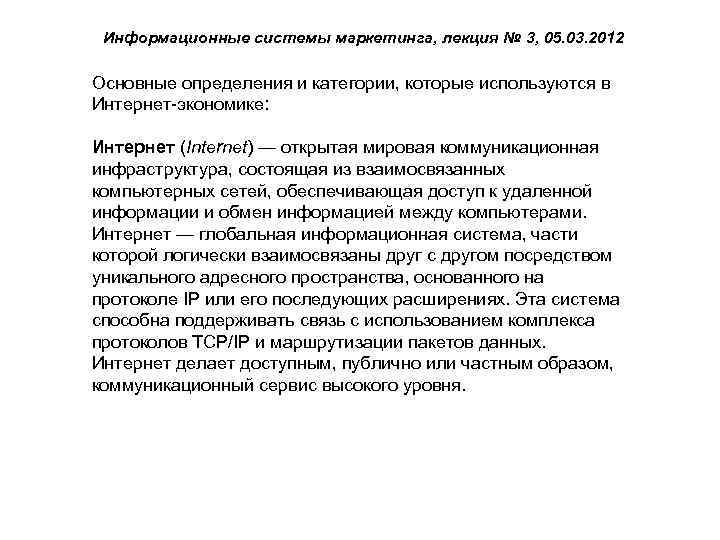 Информационные системы маркетинга, лекция № 3, 05.03.2012

Основные определения и категории, которые используются в Интернет-экономике:

Интернет (Internet) — открытая мировая коммуникационная инфраструктура, состоящая из взаимосвязанных компьютерных сетей, обеспечивающая доступ к удаленной информации и обмен информацией между компьютерами. Интернет — глобальная информационная система, части которой логически взаимосвязаны друг с другом посредством уникального адресного пространства, основанного на протоколе IP или его последующих расширениях. Эта система способна поддерживать связь с использованием комплекса протоколов TCP/IP и маршрутизации пакетов данных. Интернет делает доступным, публично или частным образом, коммуникационный сервис высокого уровня.